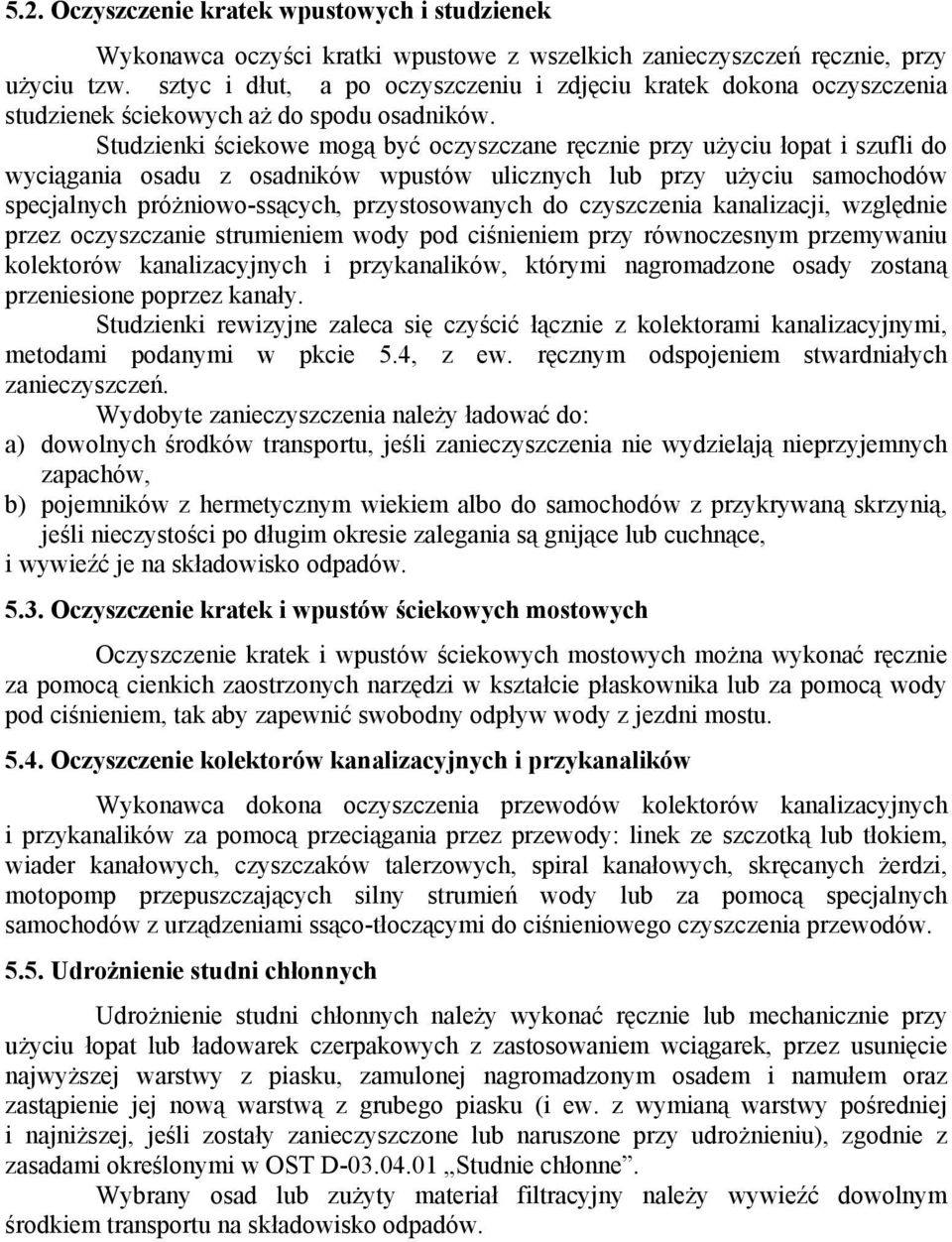 5.2. Oczyszczenie kratek wpustowych i studzienek

Wykonawca oczyści kratki wpustowe z wszelkich zanieczyszczeń ręcznie, przy użyciu tzw. sztyc i dłut, a po oczyszczeniu i zdjęciu kratek dokona oczyszczenia studzienek ściekowych aż do spodu osadników.

Studzienki ściekowe mogą być oczyszczane ręcznie przy użyciu łopat i szufli do wyciągania osadu z osadników wpustów ulicznych lub przy użyciu samochodów specjalnych próżniowo-ssących, przystosowanych do czyszczenia kanalizacji, względnie przez oczyszczanie strumieniem wody pod ciśnieniem przy równoczesnym przemywaniu kolektorów kanalizacyjnych i przykanalików, którymi nagromadzone osady zostaną przeniesione poprzez kanały.

Studzienki rewizyjne zaleca się czyścić łącznie z kolektorami kanalizacyjnymi, metodami podanymi w pkcie 5.4, z ew. ręcznym odspojeniem stwardniałych zanieczyszczeń.

Wydobyte zanieczyszczenia należy ładować do:
a) dowolnych środków transportu, jeśli zanieczyszczenia nie wydzielają nieprzyjemnych zapachów,
b) pojemników z hermetycznym wiekiem albo do samochodów z przykrywaną skrzynią, jeśli nieczystości po długim okresie zalegania są gnijące lub cuchnące,
i wywieźć je na składowisko odpadów.

5.3. Oczyszczenie kratek i wpustów ściekowych mostowych

Oczyszczenie kratek i wpustów ściekowych mostowych można wykonać ręcznie za pomocą cienkich zaostrzonych narzędzi w kształcie płaskownika lub za pomocą wody pod ciśnieniem, tak aby zapewnić swobodny odpływ wody z jezdni mostu.

5.4. Oczyszczenie kolektorów kanalizacyjnych i przykanalików

Wykonawca dokona oczyszczenia przewodów kolektorów kanalizacyjnych i przykanalików za pomocą przeciągania przez przewody: linek ze szczotką lub tłokiem, wiader kanałowych, czyszczaków talerzowych, spiral kanałowych, skręcanych żerdzi, motopomp przepuszczających silny strumień wody lub za pomocą specjalnych samochodów z urządzeniami ssąco-tłoczącymi do ciśnieniowego czyszczenia przewodów.

5.5. Udrożnienie studni chłonnych

Udrożnienie studni chłonnych należy wykonać ręcznie lub mechanicznie przy użyciu łopat lub ładowarek czerpakowych z zastosowaniem wciągarek, przez usunięcie najwyższej warstwy z piasku, zamulonej nagromadzonym osadem i namułem oraz zastąpienie jej nową warstwą z grubego piasku (i ew. z wymianą warstwy pośredniej i najniższej, jeśli zostały zanieczyszczone lub naruszone przy udrożnieniu), zgodnie z zasadami określonymi w OST D-03.04.01 „Studnie chłonne”.

Wybrany osad lub zużyty materiał filtracyjny należy wywieźć dowolnym środkiem transportu na składowisko odpadów.